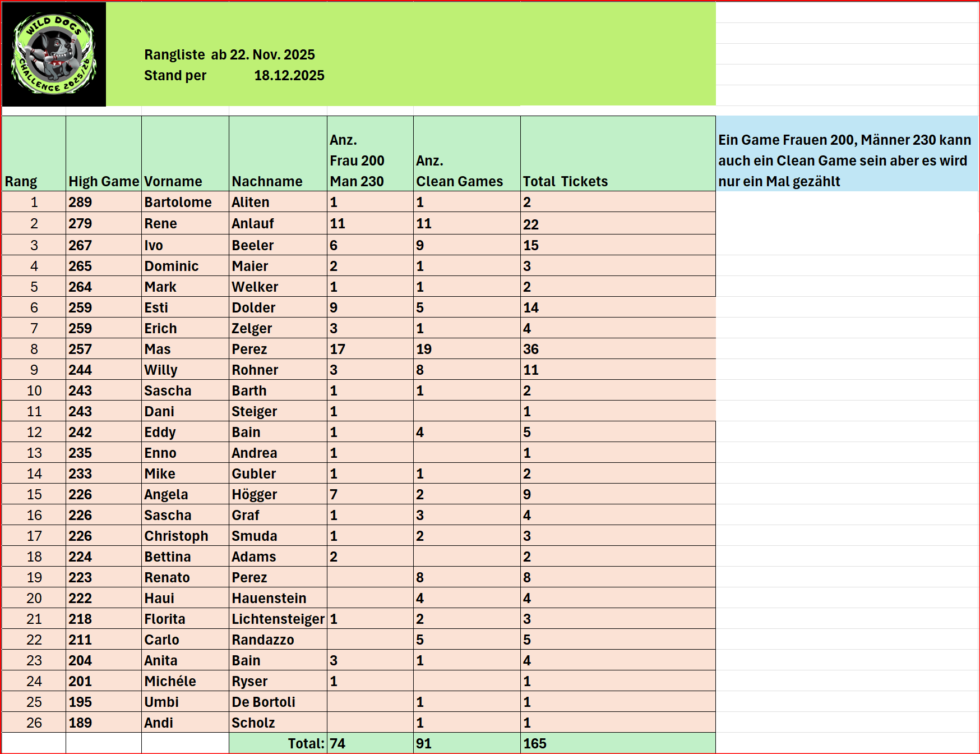 WILD DOGS CHALLENGE 2025/26

Rangliste ab 22. Nov. 2025
Stand per 18.12.2025

| Rang | High Game | Vorname | Nachname | Anz. Frau 200 Man 230 | Anz. Clean Games | Total Tickets |
|---|---|---|---|---|---|---|
| 1 | 289 | Bartolome | Aliten | 1 | 1 | 2 |
| 2 | 279 | Rene | Anlauf | 11 | 11 | 22 |
| 3 | 267 | Ivo | Beeler | 6 | 9 | 15 |
| 4 | 265 | Dominic | Maier | 2 | 1 | 3 |
| 5 | 264 | Mark | Welker | 1 | 1 | 2 |
| 6 | 259 | Esti | Dolder | 9 | 5 | 14 |
| 7 | 259 | Erich | Zelger | 3 | 1 | 4 |
| 8 | 257 | Mas | Perez | 17 | 19 | 36 |
| 9 | 244 | Willy | Rohner | 3 | 8 | 11 |
| 10 | 243 | Sascha | Barth | 1 | 1 | 2 |
| 11 | 243 | Dani | Steiger | 1 | | 1 |
| 12 | 242 | Eddy | Bain | 1 | 4 | 5 |
| 13 | 235 | Enno | Andrea | 1 | | 1 |
| 14 | 233 | Mike | Gubler | 1 | 1 | 2 |
| 15 | 226 | Angela | Högger | 7 | 2 | 9 |
| 16 | 226 | Sascha | Graf | 1 | 3 | 4 |
| 17 | 226 | Christoph | Smuda | 1 | 2 | 3 |
| 18 | 224 | Bettina | Adams | 2 | | 2 |
| 19 | 223 | Renato | Perez | | 8 | 8 |
| 20 | 222 | Haui | Hauenstein | | 4 | 4 |
| 21 | 218 | Florita | Lichtensteiger | 1 | 2 | 3 |
| 22 | 211 | Carlo | Randazzo | | 5 | 5 |
| 23 | 204 | Anita | Bain | 3 | 1 | 4 |
| 24 | 201 | Michéle | Ryser | 1 | | 1 |
| 25 | 195 | Umbi | De Bortoli | | 1 | 1 |
| 26 | 189 | Andi | Scholz | | 1 | 1 |
| | | | Total: | 74 | 91 | 165 |

Ein Game Frauen 200, Männer 230 kann auch ein Clean Game sein aber es wird nur ein Mal gezählt